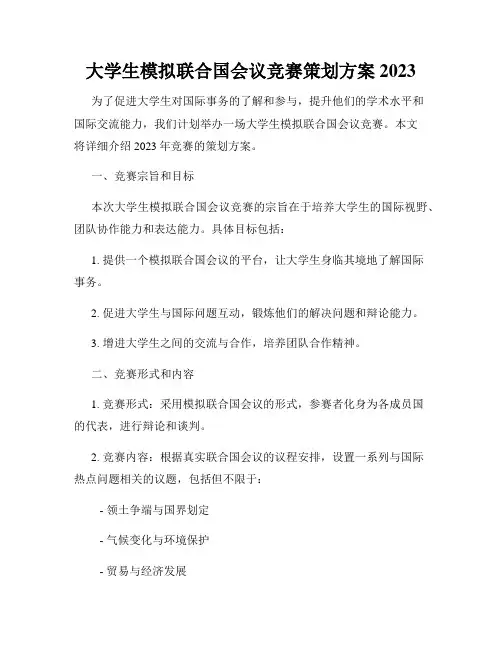 大学生模拟联合国会议竞赛策划方案 2023

为了促进大学生对国际事务的了解和参与，提升他们的学术水平和国际交流能力，我们计划举办一场大学生模拟联合国会议竞赛。本文将详细介绍 2023 年竞赛的策划方案。

一、竞赛宗旨和目标

本次大学生模拟联合国会议竞赛的宗旨在于培养大学生的国际视野、团队协作能力和表达能力。具体目标包括：

1. 提供一个模拟联合国会议的平台，让大学生身临其境地了解国际事务。

2. 促进大学生与国际问题互动，锻炼他们的解决问题和辩论能力。

3. 增进大学生之间的交流与合作，培养团队合作精神。

二、竞赛形式和内容

1. 竞赛形式：采用模拟联合国会议的形式，参赛者化身为各成员国的代表，进行辩论和谈判。

2. 竞赛内容：根据真实联合国会议的议程安排，设置一系列与国际热点问题相关的议题，包括但不限于：

- 领土争端与国界划定

- 气候变化与环境保护

- 贸易与经济发展